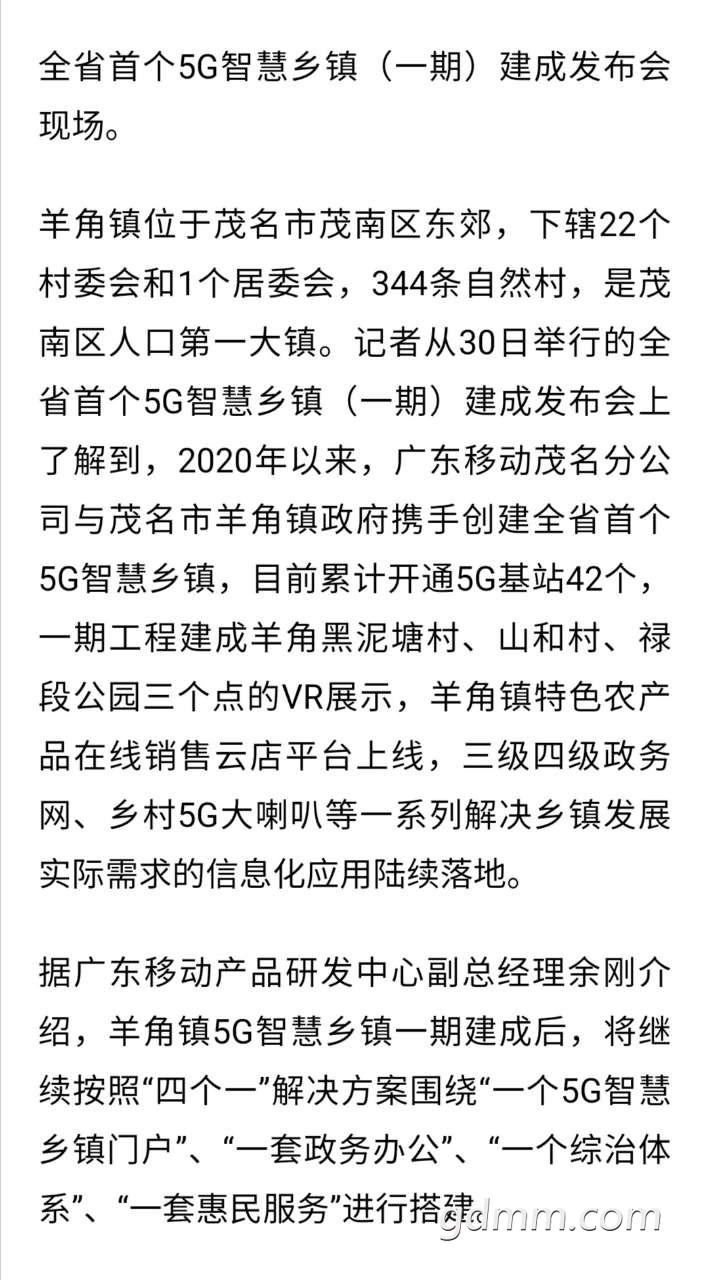 全省首个5G智慧乡镇（一期）建成发布会现场。

羊角镇位于茂名市茂南区东郊，下辖22个村委会和1个居委会，344条自然村，是茂南区人口第一大镇。记者从30日举行的全省首个5G智慧乡镇（一期）建成发布会上了解到，2020年以来，广东移动茂名分公司与茂名市羊角镇政府携手创建全省首个5G智慧乡镇，目前累计开通5G基站42个，一期工程建成羊角黑泥塘村、山和村、禄段公园三个点的VR展示，羊角镇特色农产品在线销售云店平台上线，三级四级政务网、乡村5G大喇叭等一系列解决乡镇发展实际需求的信息化应用陆续落地。

据广东移动产品研发中心副总经理余刚介绍，羊角镇5G智慧乡镇一期建成后，将继续按照“四个一”解决方案围绕“一个5G智慧乡镇门户”、“一套政务办公”、“一个综治体系”、“一套惠民服务”进行搭建。

gdmm.com